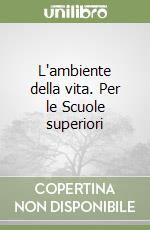 unilibro

L'ambiente della vita. Per le Scuole superiori

COPERTINA NON DISPONIBILE